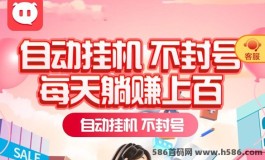 客服

自动挂机 不封号
每天躺赚上百

自动挂机 不封号

SALE

586首码网 www.h586.com